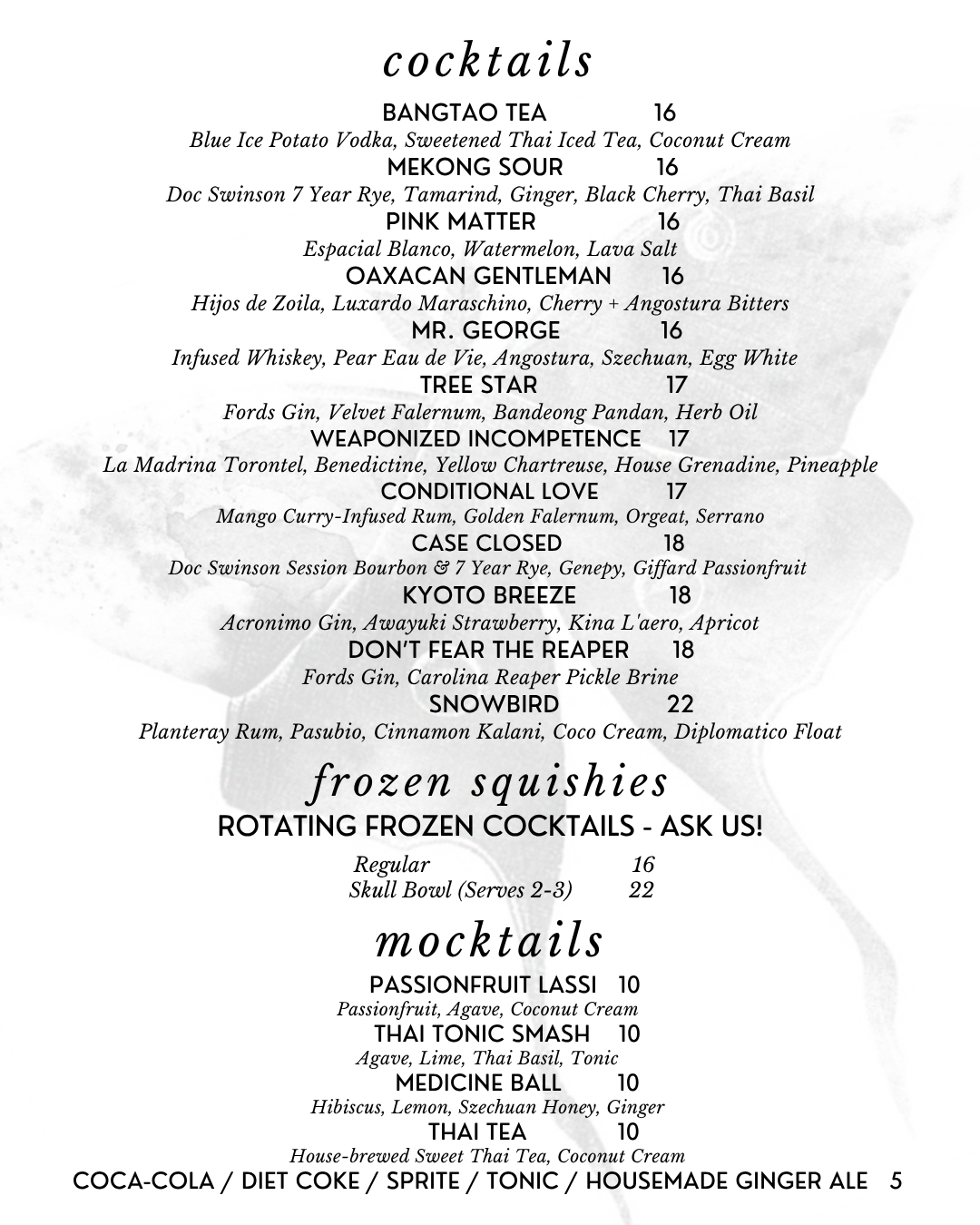 cocktails

BANGTAO TEA 16
Blue Ice Potato Vodka, Sweetened Thai Iced Tea, Coconut Cream

MEKONG SOUR 16
Doc Swinson 7 Year Rye, Tamarind, Ginger, Black Cherry, Thai Basil

PINK MATTER 16
Espacial Blanco, Watermelon, Lava Salt

OAXACAN GENTLEMAN 16
Hijos de Zoila, Luxardo Maraschino, Cherry + Angostura Bitters

MR. GEORGE 16
Infused Whiskey, Pear Eau de Vie, Angostura, Szechuan, Egg White

TREE STAR 17
Fords Gin, Velvet Falernum, Bandeong Pandan, Herb Oil

WEAPONIZED INCOMPETENCE 17
La Madrina Torontel, Benedictine, Yellow Chartreuse, House Grenadine, Pineapple

CONDITIONAL LOVE 17
Mango Curry-Infused Rum, Golden Falernum, Orgeat, Serrano

CASE CLOSED 18
Doc Swinson Session Bourbon & 7 Year Rye, Genepy, Giffard Passionfruit

KYOTO BREEZE 18
Acronimo Gin, Awayuki Strawberry, Kina L'aero, Apricot

DON'T FEAR THE REAPER 18
Fords Gin, Carolina Reaper Pickle Brine

SNOWBIRD 22
Planteray Rum, Pasubio, Cinnamon Kalani, Coco Cream, Diplomatico Float

frozen squishies

ROTATING FROZEN COCKTAILS - ASK US!

Regular 16
Skull Bowl (Serves 2-3) 22

mocktails

PASSIONFRUIT LASSI 10
Passionfruit, Agave, Coconut Cream

THAI TONIC SMASH 10
Agave, Lime, Thai Basil, Tonic

MEDICINE BALL 10
Hibiscus, Lemon, Szechuan Honey, Ginger

THAI TEA 10
House-brewed Sweet Thai Tea, Coconut Cream

COCA-COLA / DIET COKE / SPRITE / TONIC / HOUSEMADE GINGER ALE 5